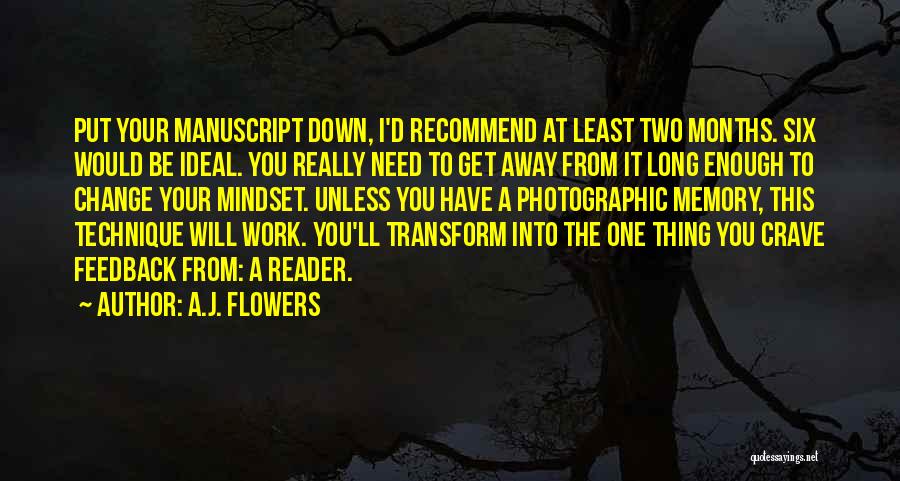 PUT YOUR MANUSCRIPT DOWN, I'D RECOMMEND AT LEAST TWO MONTHS. SIX WOULD BE IDEAL. YOU REALLY NEED TO GET AWAY FROM IT LONG ENOUGH TO CHANGE YOUR MINDSET. UNLESS YOU HAVE A PHOTOGRAPHIC MEMORY, THIS TECHNIQUE WILL WORK. YOU'LL TRANSFORM INTO THE ONE THING YOU CRAVE FEEDBACK FROM: A READER.

~ AUTHOR: A.J. FLOWERS

quotessayings.net